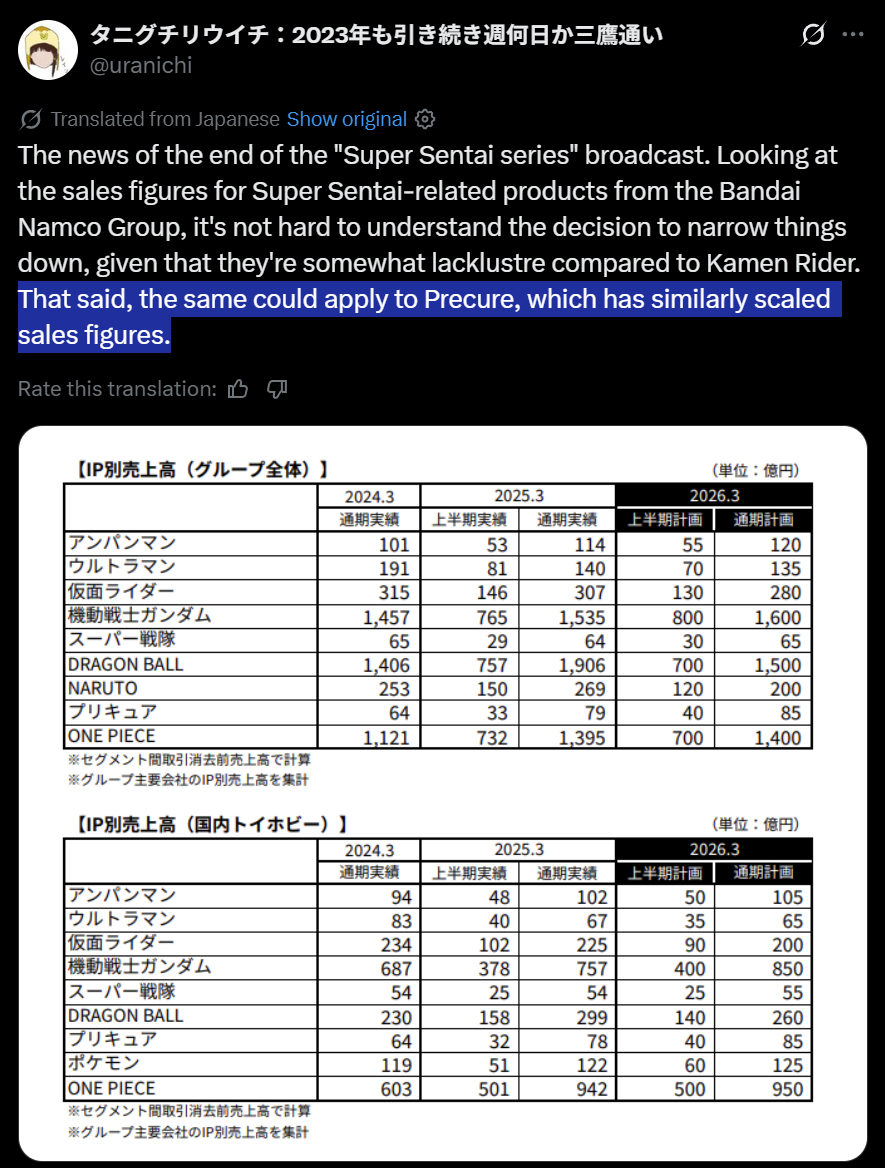 タニグチリウイチ：2023年も引き続き週何日か三鷹通い
@uranichi

Translated from Japanese Show original

The news of the end of the "Super Sentai series" broadcast. Looking at the sales figures for Super Sentai-related products from the Bandai Namco Group, it's not hard to understand the decision to narrow things down, given that they're somewhat lacklustre compared to Kamen Rider. That said, the same could apply to Precure, which has similarly scaled sales figures.

Rate this translation:

【IP別売上高（グループ全体）】 （単位：億円）

| | 2024.3 | 2025.3 | | 2026.3 | |
|---|---|---|---|---|---|
| | 通期実績 | 上半期実績 | 通期実績 | 上半期計画 | 通期計画 |
| アンパンマン | 101 | 53 | 114 | 55 | 120 |
| ウルトラマン | 191 | 81 | 140 | 70 | 135 |
| 仮面ライダー | 315 | 146 | 307 | 130 | 280 |
| 機動戦士ガンダム | 1,457 | 765 | 1,535 | 800 | 1,600 |
| スーパー戦隊 | 65 | 29 | 64 | 30 | 65 |
| DRAGON BALL | 1,406 | 757 | 1,906 | 700 | 1,500 |
| NARUTO | 253 | 150 | 269 | 120 | 200 |
| プリキュア | 64 | 33 | 79 | 40 | 85 |
| ONE PIECE | 1,121 | 732 | 1,395 | 700 | 1,400 |

※セグメント間取引消去前売上高で計算
※グループ主要会社のIP別売上高を集計

【IP別売上高（国内トイホビー）】 （単位：億円）

| | 2024.3 | 2025.3 | | 2026.3 | |
|---|---|---|---|---|---|
| | 通期実績 | 上半期実績 | 通期実績 | 上半期計画 | 通期計画 |
| アンパンマン | 94 | 48 | 102 | 50 | 105 |
| ウルトラマン | 83 | 40 | 67 | 35 | 65 |
| 仮面ライダー | 234 | 102 | 225 | 90 | 200 |
| 機動戦士ガンダム | 687 | 378 | 757 | 400 | 850 |
| スーパー戦隊 | 54 | 25 | 54 | 25 | 55 |
| DRAGON BALL | 230 | 158 | 299 | 140 | 260 |
| プリキュア | 64 | 32 | 78 | 40 | 85 |
| ポケモン | 119 | 51 | 122 | 60 | 125 |
| ONE PIECE | 603 | 501 | 942 | 500 | 950 |

※セグメント間取引消去前売上高で計算
※グループ主要会社のIP別売上高を集計